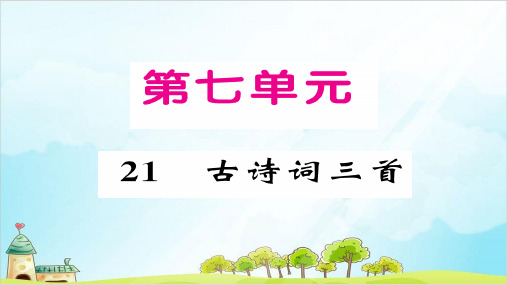 第七单元

21　古诗词三首